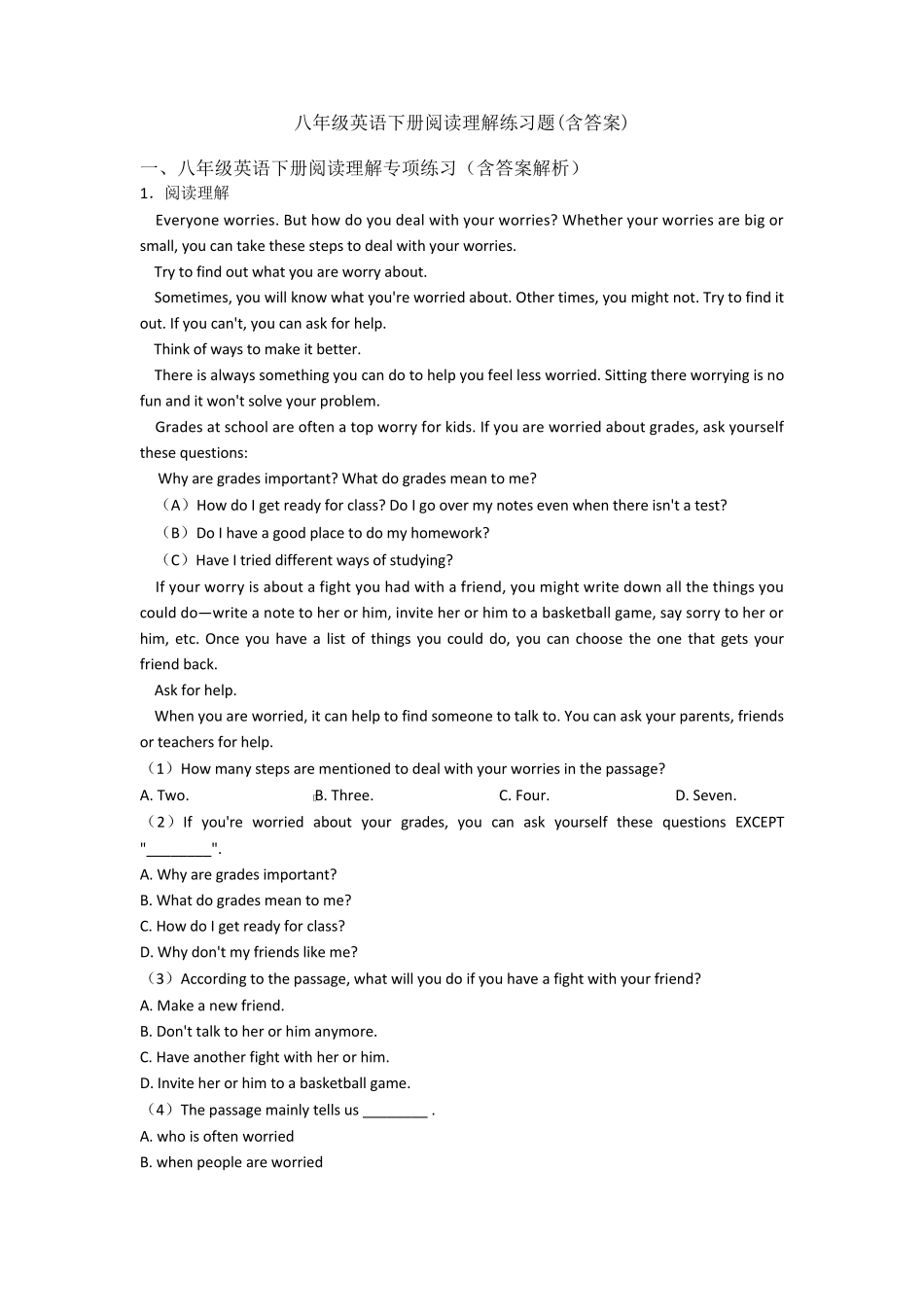 八年级英语下册阅读理解练习题(含答案)

一、八年级英语下册阅读理解专项练习（含答案解析）

1．阅读理解

Everyone worries. But how do you deal with your worries? Whether your worries are big or small, you can take these steps to deal with your worries.

Try to find out what you are worry about.

Sometimes, you will know what you're worried about. Other times, you might not. Try to find it out. If you can't, you can ask for help.

Think of ways to make it better.

There is always something you can do to help you feel less worried. Sitting there worrying is no fun and it won't solve your problem.

Grades at school are often a top worry for kids. If you are worried about grades, ask yourself these questions:

Why are grades important? What do grades mean to me?

（A）How do I get ready for class? Do I go over my notes even when there isn't a test?

（B）Do I have a good place to do my homework?

（C）Have I tried different ways of studying?

If your worry is about a fight you had with a friend, you might write down all the things you could do—write a note to her or him, invite her or him to a basketball game, say sorry to her or him, etc. Once you have a list of things you could do, you can choose the one that gets your friend back.

Ask for help.

When you are worried, it can help to find someone to talk to. You can ask your parents, friends or teachers for help.

（1）How many steps are mentioned to deal with your worries in the passage?

A. Two. B. Three. C. Four. D. Seven.

（2）If you're worried about your grades, you can ask yourself these questions EXCEPT "________".

A. Why are grades important?
B. What do grades mean to me?
C. How do I get ready for class?
D. Why don't my friends like me?

（3）According to the passage, what will you do if you have a fight with your friend?

A. Make a new friend.
B. Don't talk to her or him anymore.
C. Have another fight with her or him.
D. Invite her or him to a basketball game.

（4）The passage mainly tells us ________ .

A. who is often worried
B. when people are worried